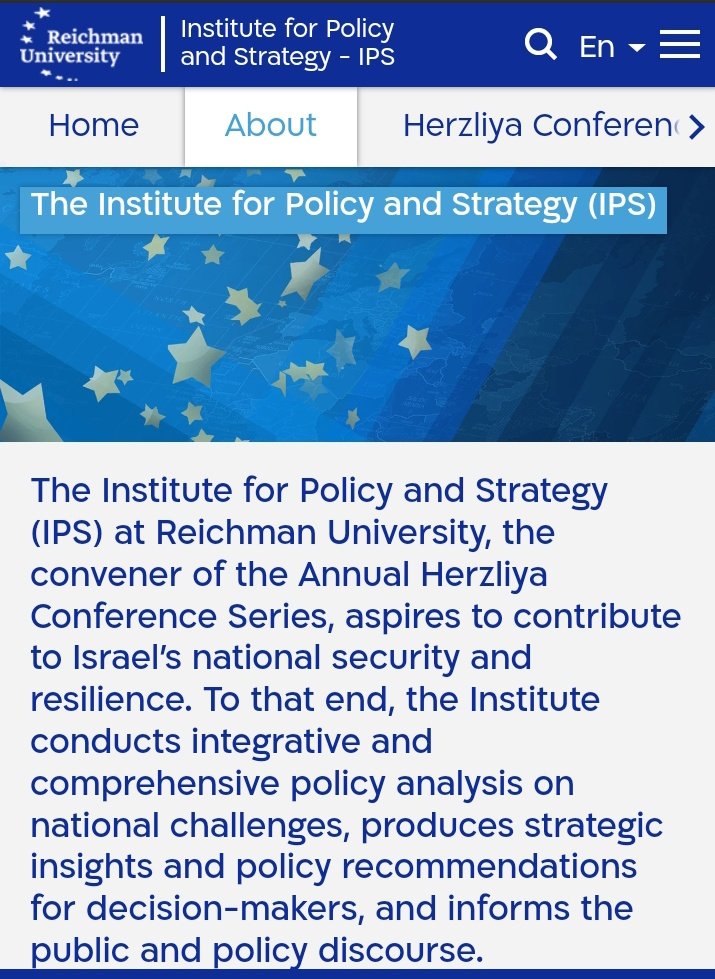 Reichman University

Institute for Policy and Strategy - IPS

En

Home

About

Herzliya Conferen

The Institute for Policy and Strategy (IPS)

The Institute for Policy and Strategy (IPS) at Reichman University, the convener of the Annual Herzliya Conference Series, aspires to contribute to Israel's national security and resilience. To that end, the Institute conducts integrative and comprehensive policy analysis on national challenges, produces strategic insights and policy recommendations for decision-makers, and informs the public and policy discourse.